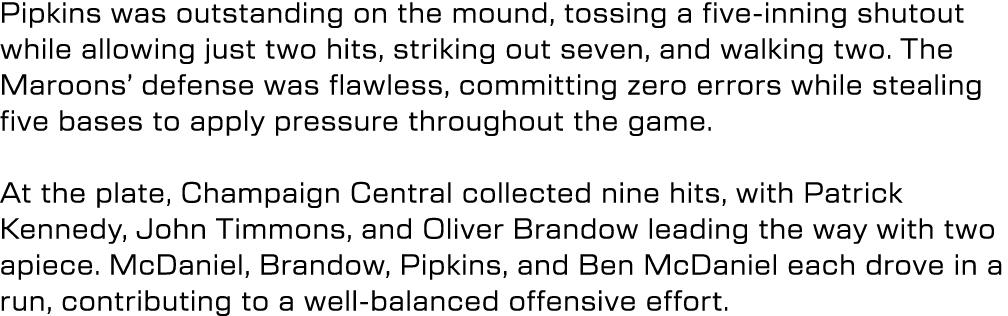 Pipkins was outstanding on the mound, tossing a five-inning shutout while allowing just two hits, striking out seven, and walking two. The Maroons' defense was flawless, committing zero errors while stealing five bases to apply pressure throughout the game.

At the plate, Champaign Central collected nine hits, with Patrick Kennedy, John Timmons, and Oliver Brandow leading the way with two apiece. McDaniel, Brandow, Pipkins, and Ben McDaniel each drove in a run, contributing to a well-balanced offensive effort.